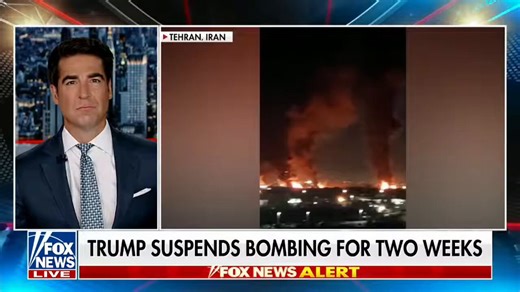 TEHRAN, IRAN

FOX NEWS LIVE

TRUMP SUSPENDS BOMBING FOR TWO WEEKS

FOX NEWS ALERT